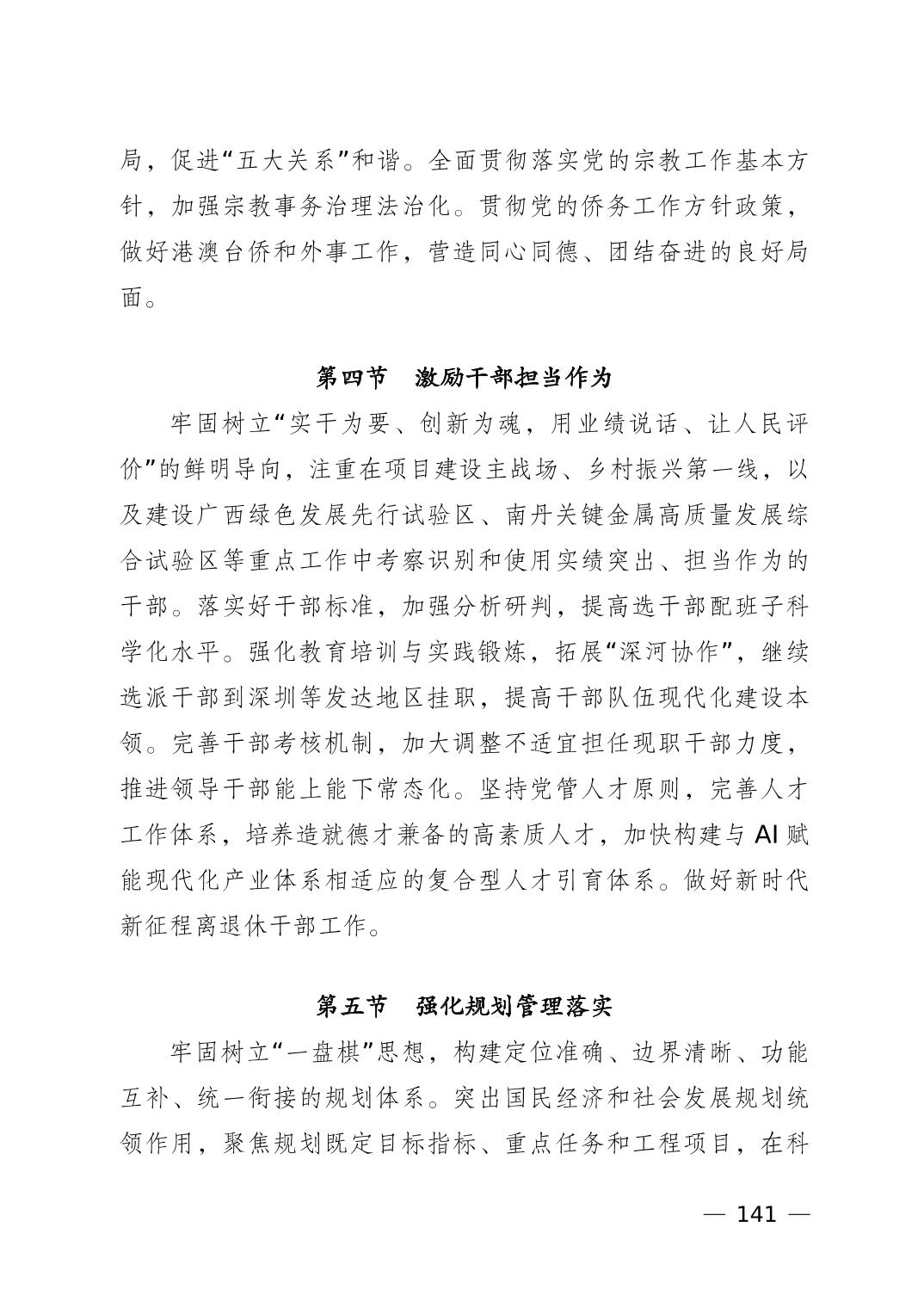 局，促进“五大关系”和谐。全面贯彻落实党的宗教工作基本方针，加强宗教事务治理法治化。贯彻党的侨务工作方针政策，做好港澳台侨和外事工作，营造同心同德、团结奋进的良好局面。

第四节　激励干部担当作为

牢固树立“实干为要、创新为魂，用业绩说话、让人民评价”的鲜明导向，注重在项目建设主战场、乡村振兴第一线，以及建设广西绿色发展先行试验区、南丹关键金属高质量发展综合试验区等重点工作中考察识别和使用实绩突出、担当作为的干部。落实好干部标准，加强分析研判，提高选干部配班子科学化水平。强化教育培训与实践锻炼，拓展“深河协作”，继续选派干部到深圳等发达地区挂职，提高干部队伍现代化建设本领。完善干部考核机制，加大调整不适宜担任现职干部力度，推进领导干部能上能下常态化。坚持党管人才原则，完善人才工作体系，培养造就德才兼备的高素质人才，加快构建与 AI 赋能现代化产业体系相适应的复合型人才引育体系。做好新时代新征程离退休干部工作。

第五节　强化规划管理落实

牢固树立“一盘棋”思想，构建定位准确、边界清晰、功能互补、统一衔接的规划体系。突出国民经济和社会发展规划统领作用，聚焦规划既定目标指标、重点任务和工程项目，在科

— 141 —